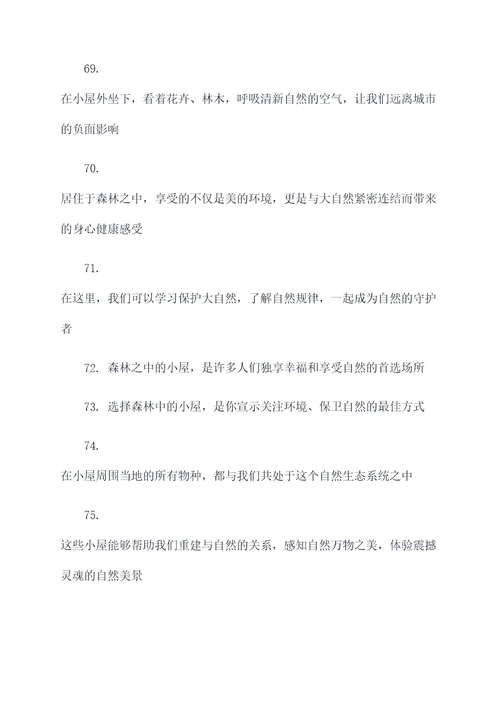 69.

在小屋外坐下，看着花卉、林木，呼吸清新自然的空气，让我们远离城市的负面影响

70.

居住于森林之中，享受的不仅是美的环境，更是与大自然紧密连结而带来的身心健康感受

71.

在这里，我们可以学习保护大自然，了解自然规律，一起成为自然的守护者

72. 森林之中的小屋，是许多人们独享幸福和享受自然的首选场所

73. 选择森林中的小屋，是你宣示关注环境、保卫自然的最佳方式

74.

在小屋周围当地的所有物种，都与我们共处于这个自然生态系统之中

75.

这些小屋能够帮助我们重建与自然的关系，感知自然万物之美，体验震撼灵魂的自然美景